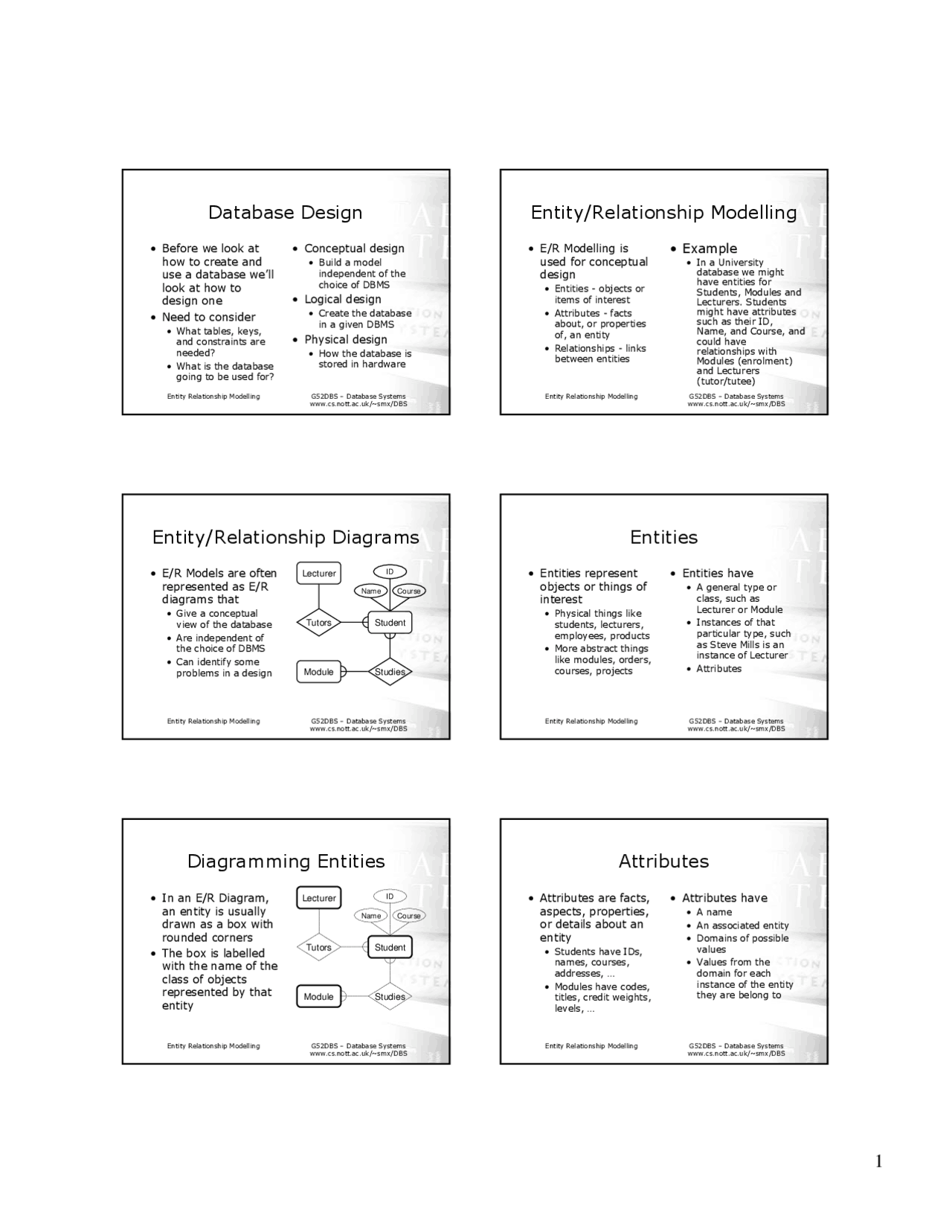 Database Design

• Before we look at how to create and use a database we'll look at how to design one
• Need to consider
  • What tables, keys, and constraints are needed?
  • What is the database going to be used for?

• Conceptual design
  • Build a model independent of the choice of DBMS
• Logical design
  • Create the database in a given DBMS
• Physical design
  • How the database is stored in hardware

Entity Relationship Modelling
G52DBS – Database Systems
www.cs.nott.ac.uk/~smx/DBS

Entity/Relationship Modelling

• E/R Modelling is used for conceptual design
  • Entities - objects or items of interest
  • Attributes - facts about, or properties of, an entity
  • Relationships - links between entities

• Example
  • In a University database we might have entities for Students, Modules and Lecturers. Students might have attributes such as their ID, Name, and Course, and could have relationships with Modules (enrolment) and Lecturers (tutor/tutee)

Entity Relationship Modelling
G52DBS – Database Systems
www.cs.nott.ac.uk/~smx/DBS

Entity/Relationship Diagrams

• E/R Models are often represented as E/R diagrams that
  • Give a conceptual view of the database
  • Are independent of the choice of DBMS
  • Can identify some problems in a design

Lecturer
ID
Name
Course
Tutors
Student
Module
Studies

Entity Relationship Modelling
G52DBS – Database Systems
www.cs.nott.ac.uk/~smx/DBS

Entities

• Entities represent objects or things of interest
  • Physical things like students, lecturers, employees, products
  • More abstract things like modules, orders, courses, projects

• Entities have
  • A general type or class, such as Lecturer or Module
  • Instances of that particular type, such as Steve Mills is an instance of Lecturer
  • Attributes

Entity Relationship Modelling
G52DBS – Database Systems
www.cs.nott.ac.uk/~smx/DBS

Diagramming Entities

• In an E/R Diagram, an entity is usually drawn as a box with rounded corners
• The box is labelled with the name of the class of objects represented by that entity

Lecturer
ID
Name
Course
Tutors
Student
Module
Studies

Entity Relationship Modelling
G52DBS – Database Systems
www.cs.nott.ac.uk/~smx/DBS

Attributes

• Attributes are facts, aspects, properties, or details about an entity
  • Students have IDs, names, courses, addresses, …
  • Modules have codes, titles, credit weights, levels, …

• Attributes have
  • A name
  • An associated entity
  • Domains of possible values
  • Values from the domain for each instance of the entity they are belong to

Entity Relationship Modelling
G52DBS – Database Systems
www.cs.nott.ac.uk/~smx/DBS

1